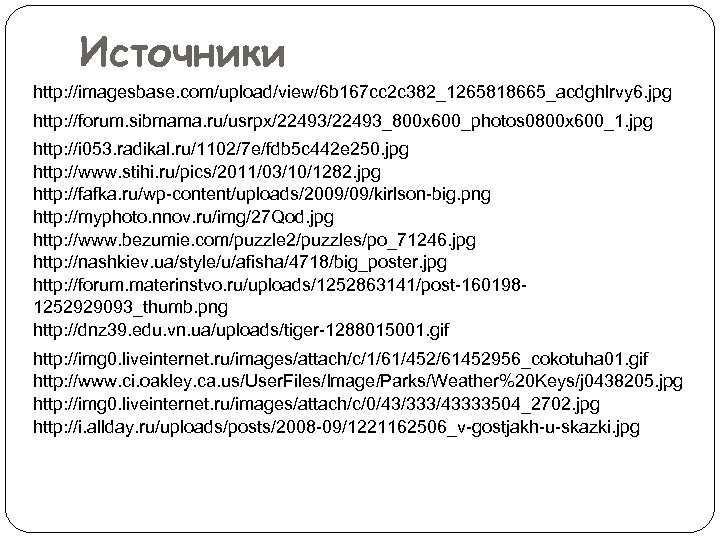 Источники

http://imagesbase.com/upload/view/6b167cc2c382_1265818665_acdghlrvy6.jpg

http://forum.sibmama.ru/usrpx/22493/22493_800x600_photos0800x600_1.jpg

http://i053.radikal.ru/1102/7e/fdb5c442e250.jpg
http://www.stihi.ru/pics/2011/03/10/1282.jpg
http://fafka.ru/wp-content/uploads/2009/09/kirlson-big.png
http://myphoto.nnov.ru/img/27Qod.jpg
http://www.bezumie.com/puzzle2/puzzles/po_71246.jpg
http://nashkiev.ua/style/u/afisha/4718/big_poster.jpg
http://forum.materinstvo.ru/uploads/1252863141/post-160198-1252929093_thumb.png
http://dnz39.edu.vn.ua/uploads/tiger-1288015001.gif

http://img0.liveinternet.ru/images/attach/c/1/61/452/61452956_cokotuha01.gif
http://www.ci.oakley.ca.us/UserFiles/Image/Parks/Weather%20Keys/j0438205.jpg
http://img0.liveinternet.ru/images/attach/c/0/43/333/43333504_2702.jpg
http://i.allday.ru/uploads/posts/2008-09/1221162506_v-gostjakh-u-skazki.jpg